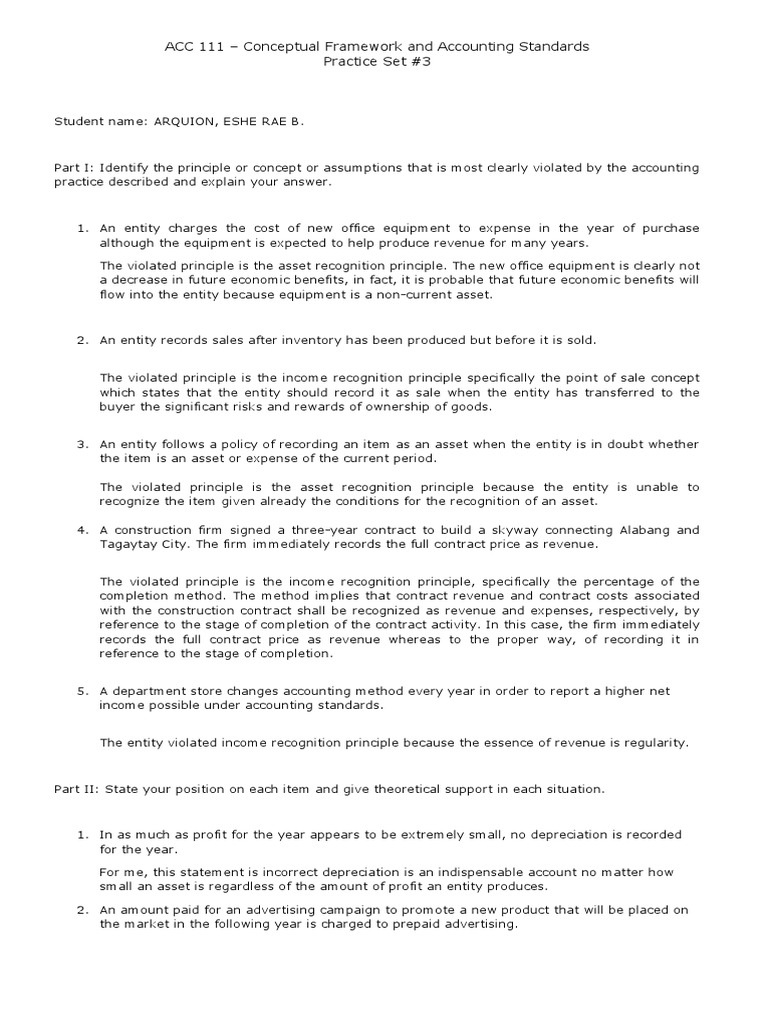 ACC 111 – Conceptual Framework and Accounting Standards
Practice Set #3

Student name: ARQUION, ESHE RAE B.

Part I: Identify the principle or concept or assumptions that is most clearly violated by the accounting practice described and explain your answer.

1. An entity charges the cost of new office equipment to expense in the year of purchase although the equipment is expected to help produce revenue for many years.

The violated principle is the asset recognition principle. The new office equipment is clearly not a decrease in future economic benefits, in fact, it is probable that future economic benefits will flow into the entity because equipment is a non-current asset.

2. An entity records sales after inventory has been produced but before it is sold.

The violated principle is the income recognition principle specifically the point of sale concept which states that the entity should record it as sale when the entity has transferred to the buyer the significant risks and rewards of ownership of goods.

3. An entity follows a policy of recording an item as an asset when the entity is in doubt whether the item is an asset or expense of the current period.

The violated principle is the asset recognition principle because the entity is unable to recognize the item given already the conditions for the recognition of an asset.

4. A construction firm signed a three-year contract to build a skyway connecting Alabang and Tagaytay City. The firm immediately records the full contract price as revenue.

The violated principle is the income recognition principle, specifically the percentage of the completion method. The method implies that contract revenue and contract costs associated with the construction contract shall be recognized as revenue and expenses, respectively, by reference to the stage of completion of the contract activity. In this case, the firm immediately records the full contract price as revenue whereas to the proper way, of recording it in reference to the stage of completion.

5. A department store changes accounting method every year in order to report a higher net income possible under accounting standards.

The entity violated income recognition principle because the essence of revenue is regularity.

Part II: State your position on each item and give theoretical support in each situation.

1. In as much as profit for the year appears to be extremely small, no depreciation is recorded for the year.

For me, this statement is incorrect depreciation is an indispensable account no matter how small an asset is regardless of the amount of profit an entity produces.

2. An amount paid for an advertising campaign to promote a new product that will be placed on the market in the following year is charged to prepaid advertising.